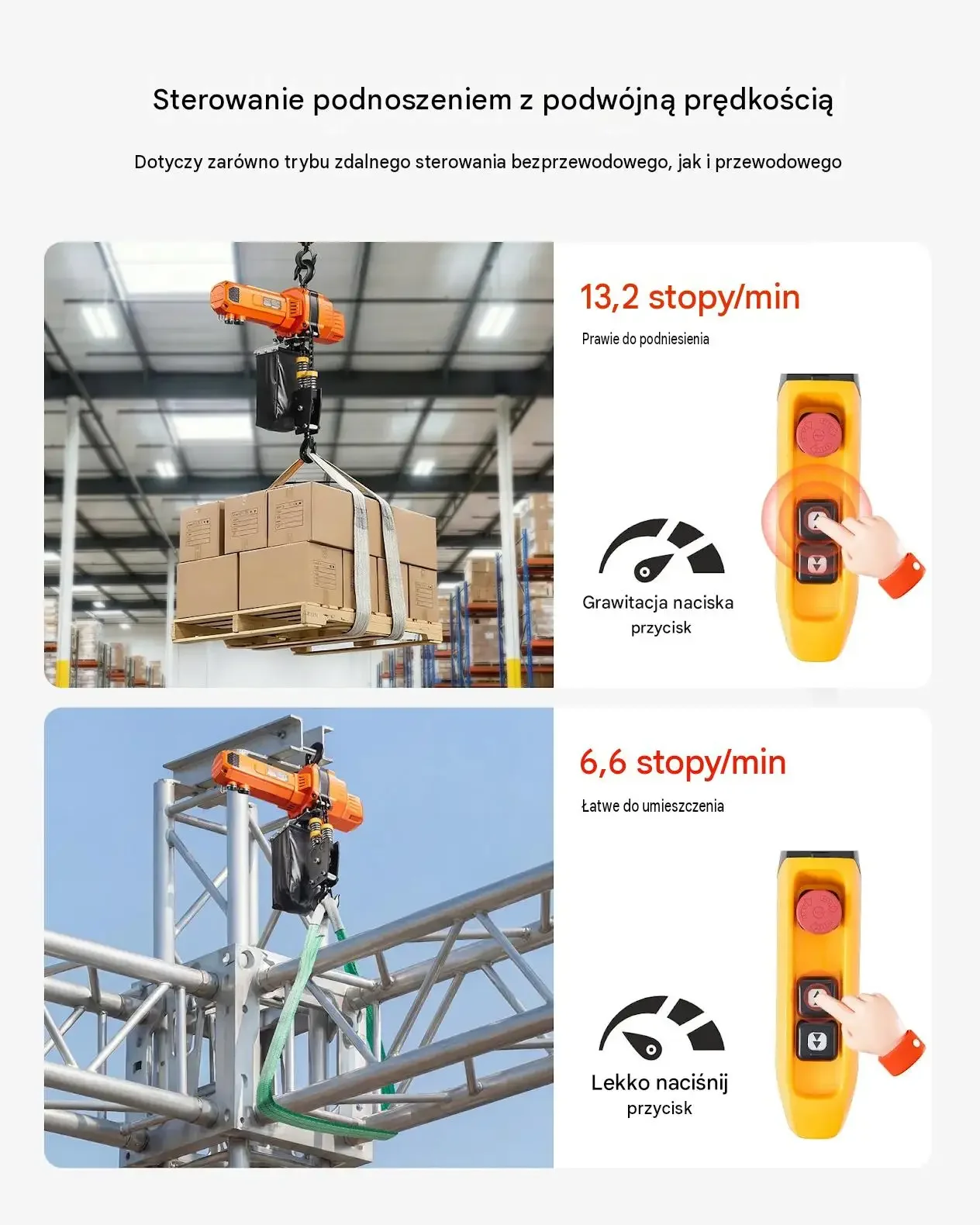 Sterowanie podnoszeniem z podwójną prędkością

Dotyczy zarówno trybu zdalnego sterowania bezprzewodowego, jak i przewodowego

13,2 stopy/min

Prawie do podniesienia

Grawitacja naciska
przycisk

6,6 stopy/min

Łatwe do umieszczenia

Lekko naciśnij
przycisk